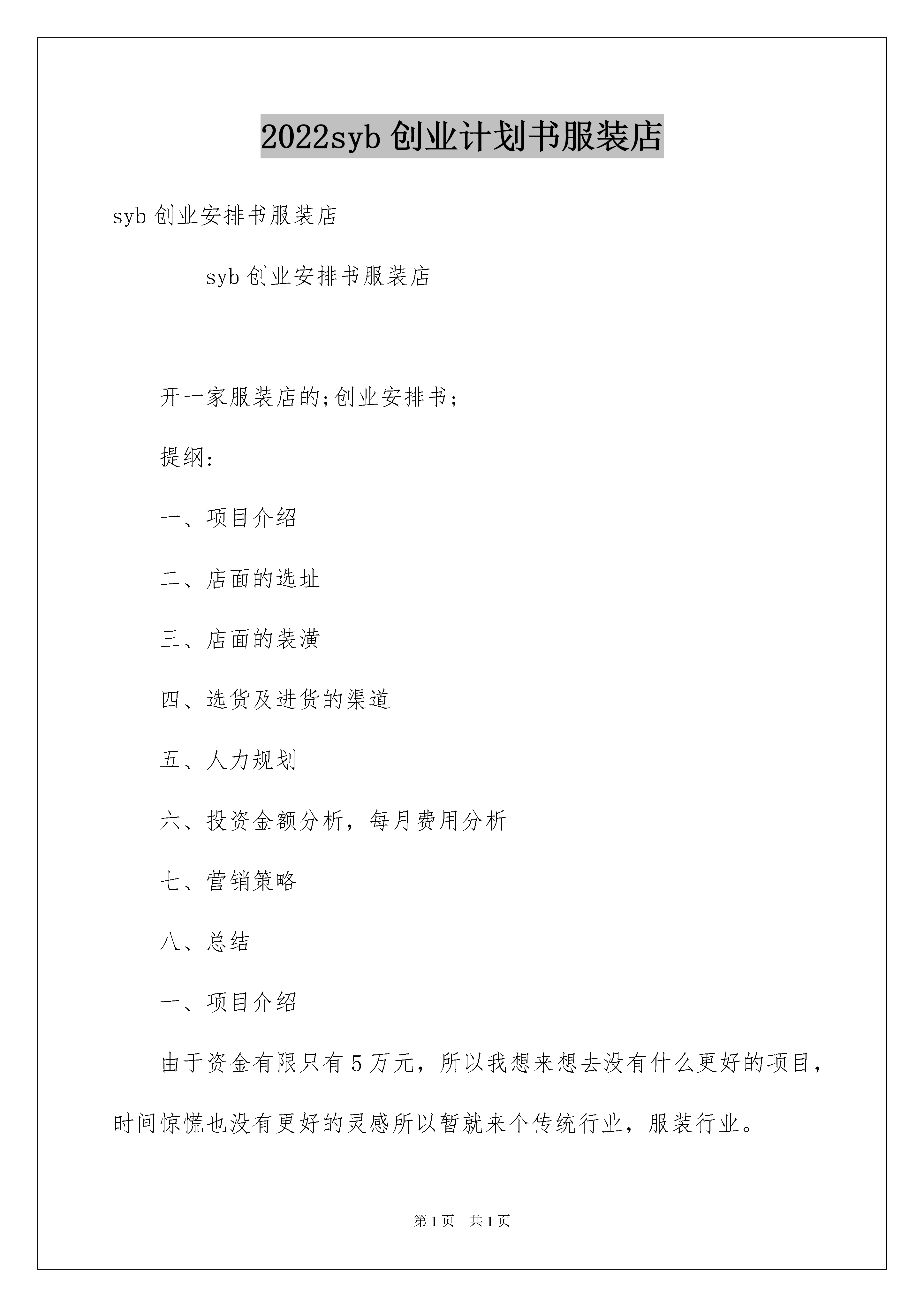 2022syb 创业计划书服装店

syb 创业安排书服装店

syb 创业安排书服装店

开一家服装店的;创业安排书;

提纲:

一、项目介绍

二、店面的选址

三、店面的装潢

四、选货及进货的渠道

五、人力规划

六、投资金额分析，每月费用分析

七、营销策略

八、总结

一、项目介绍

由于资金有限只有 5 万元，所以我想来想去没有什么更好的项目，时间惊慌也没有更好的灵感所以暂就来个传统行业，服装行业。

第 1 页 共 1 页